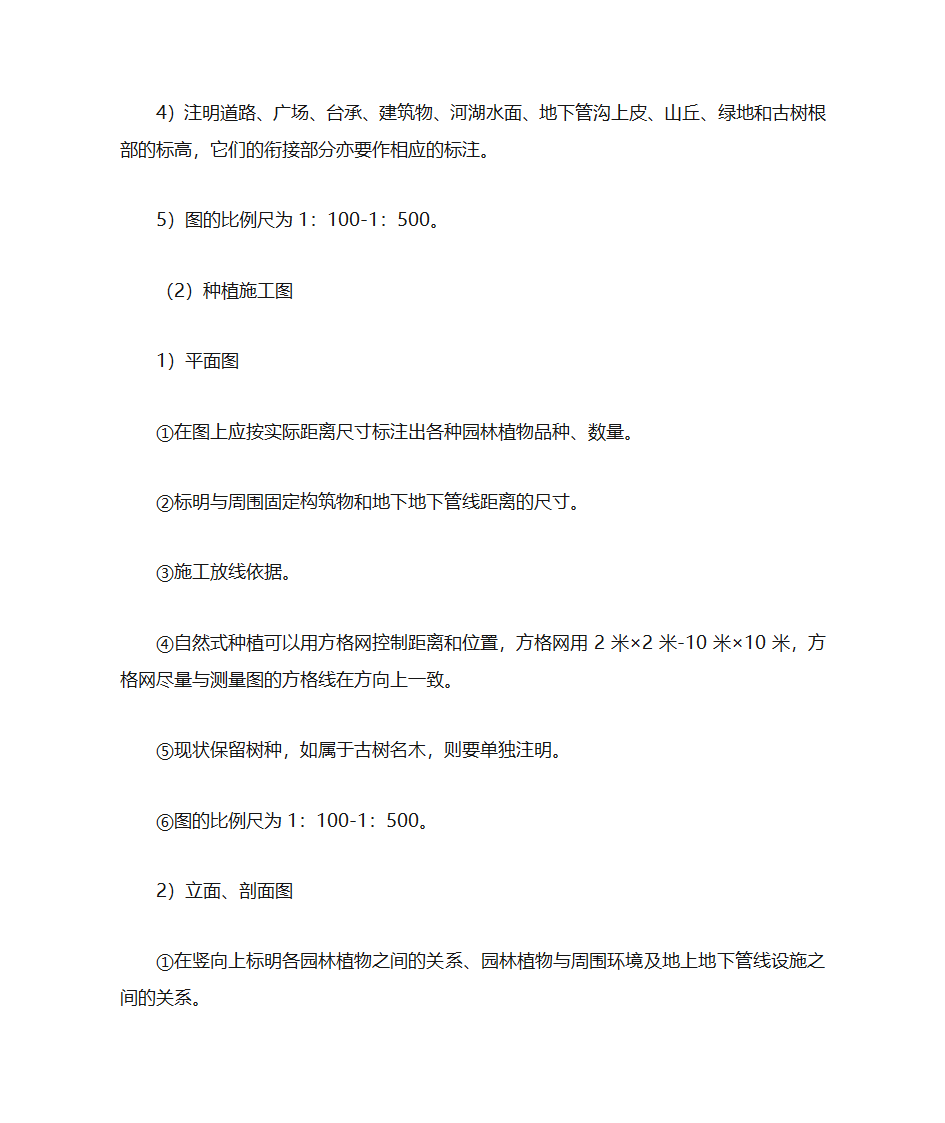 4）注明道路、广场、台承、建筑物、河湖水面、地下管沟上皮、山丘、绿地和古树根部的标高，它们的衔接部分亦要作相应的标注。

5）图的比例尺为 1：100-1：500。

（2）种植施工图

1）平面图

①在图上应按实际距离尺寸标注出各种园林植物品种、数量。

②标明与周围固定构筑物和地下地下管线距离的尺寸。

③施工放线依据。

④自然式种植可以用方格网控制距离和位置，方格网用 2 米×2 米-10 米×10 米，方格网尽量与测量图的方格线在方向上一致。

⑤现状保留树种，如属于古树名木，则要单独注明。

⑥图的比例尺为 1：100-1：500。

2）立面、剖面图

①在竖向上标明各园林植物之间的关系、园林植物与周围环境及地上地下管线设施之间的关系。